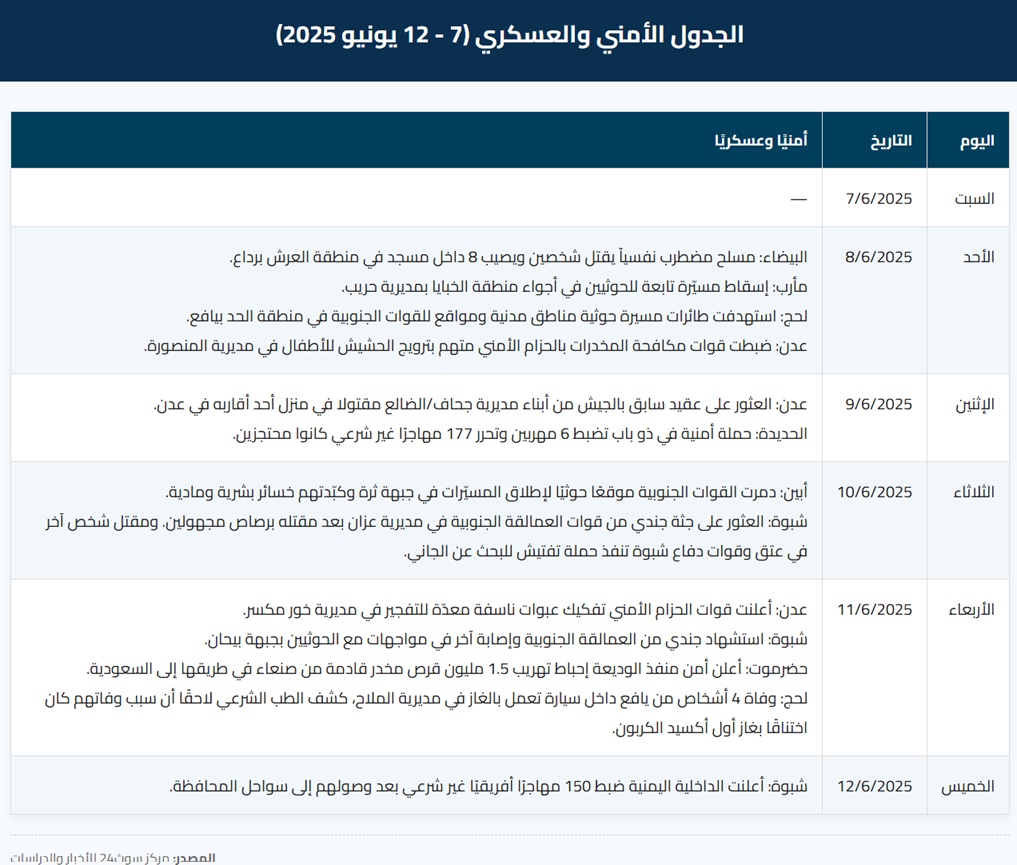 الجدول الأمني والعسكري (7 - 12 يونيو 2025)

| اليوم | التاريخ | أمنيًا وعسكريًا |
|---|---|---|
| السبت | 7/6/2025 | — |
| الأحد | 8/6/2025 | البيضاء: مسلح مضطرب نفسياً يقتل شخصين ويصيب 8 داخل مسجد في منطقة العرش برداع. مأرب: إسقاط مسيّرة تابعة للحوثيين في أجواء منطقة الخبايا بمديرية حريب. لحج: استهدفت طائرات مسيرة حوثية مناطق مدنية ومواقع للقوات الجنوبية في منطقة الحد بيافع. عدن: ضبطت قوات مكافحة المخدرات بالحزام الأمني متهم بترويج الحشيش للأطفال في مديرية المنصورة. |
| الإثنين | 9/6/2025 | عدن: العثور على عقيد سابق بالجيش من أبناء مديرية جحاف/الضالع مقتولا في منزل أحد أقاربه في عدن. الحديدة: حملة أمنية في ذو باب تضبط 6 مهربين وتحرر 177 مهاجرًا غير شرعي كانوا محتجزين. |
| الثلاثاء | 10/6/2025 | أبين: دمرت القوات الجنوبية موقعًا حوثيًا لإطلاق المسيّرات في جبهة ثرة وكبّدتهم خسائر بشرية ومادية. شبوة: العثور على جثة جندي من قوات العمالقة الجنوبية في مديرية عزان بعد مقتله برصاص مجهولين. ومقتل شخص آخر في عتق وقوات دفاع شبوة تنفذ حملة تفتيش للبحث عن الجاني. |
| الأربعاء | 11/6/2025 | عدن: أعلنت قوات الحزام الأمني تفكيك عبوات ناسفة معدّة للتفجير في مديرية خور مكسر. شبوة: استشهاد جندي من العمالقة الجنوبية وإصابة آخر في مواجهات مع الحوثيين بجبهة بيحان. حضرموت: أعلن أمن منفذ الوديعة إحباط تهريب 1.5 مليون قرص مخدر قادمة من صنعاء في طريقها إلى السعودية. لحج: وفاة 4 أشخاص من يافع داخل سيارة تعمل بالغاز في مديرية الملاح، كشف الطب الشرعي لاحقًا أن سبب وفاتهم كان اختناقًا بغاز أول أكسيد الكربون. |
| الخميس | 12/6/2025 | شبوة: أعلنت الداخلية اليمنية ضبط 150 مهاجرًا أفريقيًا غير شرعي بعد وصولهم إلى سواحل المحافظة. |

المصدر: مركز سوث24 للأخبار والدراسات